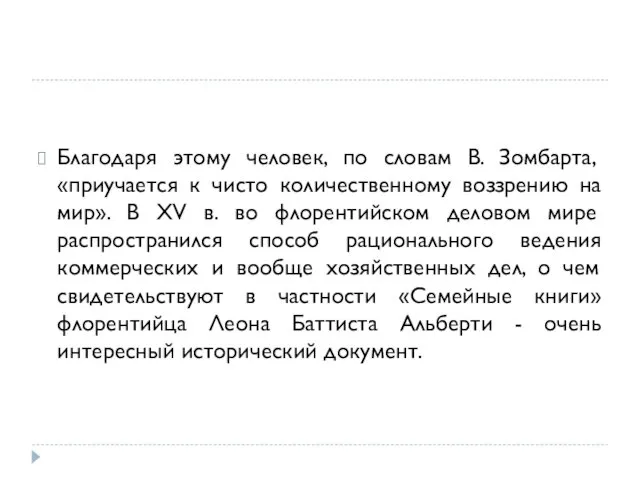 Благодаря этому человек, по словам В. Зомбарта, «приучается к чисто количественному воззрению на мир». В XV в. во флорентийском деловом мире распространился способ рационального ведения коммерческих и вообще хозяйственных дел, о чем свидетельствуют в частности «Семейные книги» флорентийца Леона Баттиста Альберти - очень интересный исторический документ.